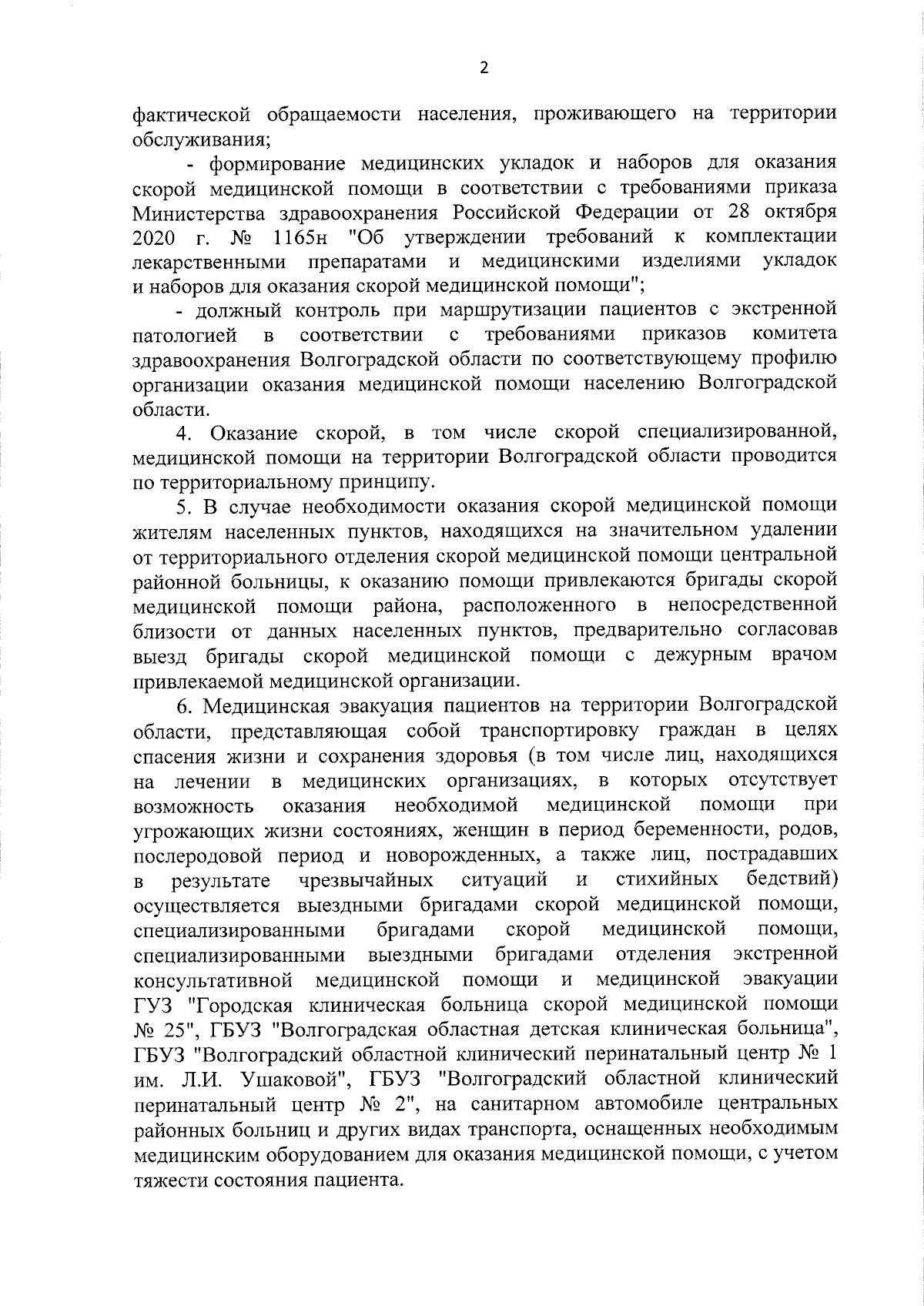 2

фактической обращаемости населения, проживающего на территории обслуживания;

- формирование медицинских укладок и наборов для оказания скорой медицинской помощи в соответствии с требованиями приказа Министерства здравоохранения Российской Федерации от 28 октября 2020 г. № 1165н "Об утверждении требований к комплектации лекарственными препаратами и медицинскими изделиями укладок и наборов для оказания скорой медицинской помощи";

- должный контроль при маршрутизации пациентов с экстренной патологией в соответствии с требованиями приказов комитета здравоохранения Волгоградской области по соответствующему профилю организации оказания медицинской помощи населению Волгоградской области.

4. Оказание скорой, в том числе скорой специализированной, медицинской помощи на территории Волгоградской области проводится по территориальному принципу.

5. В случае необходимости оказания скорой медицинской помощи жителям населенных пунктов, находящихся на значительном удалении от территориального отделения скорой медицинской помощи центральной районной больницы, к оказанию помощи привлекаются бригады скорой медицинской помощи района, расположенного в непосредственной близости от данных населенных пунктов, предварительно согласовав выезд бригады скорой медицинской помощи с дежурным врачом привлекаемой медицинской организации.

6. Медицинская эвакуация пациентов на территории Волгоградской области, представляющая собой транспортировку граждан в целях спасения жизни и сохранения здоровья (в том числе лиц, находящихся на лечении в медицинских организациях, в которых отсутствует возможность оказания необходимой медицинской помощи при угрожающих жизни состояниях, женщин в период беременности, родов, послеродовой период и новорожденных, а также лиц, пострадавших в результате чрезвычайных ситуаций и стихийных бедствий) осуществляется выездными бригадами скорой медицинской помощи, специализированными бригадами скорой медицинской помощи, специализированными выездными бригадами отделения экстренной консультативной медицинской помощи и медицинской эвакуации ГУЗ "Городская клиническая больница скорой медицинской помощи № 25", ГБУЗ "Волгоградская областная детская клиническая больница", ГБУЗ "Волгоградский областной клинический перинатальный центр № 1 им. Л.И. Ушаковой", ГБУЗ "Волгоградский областной клинический перинатальный центр № 2", на санитарном автомобиле центральных районных больниц и других видах транспорта, оснащенных необходимым медицинским оборудованием для оказания медицинской помощи, с учетом тяжести состояния пациента.